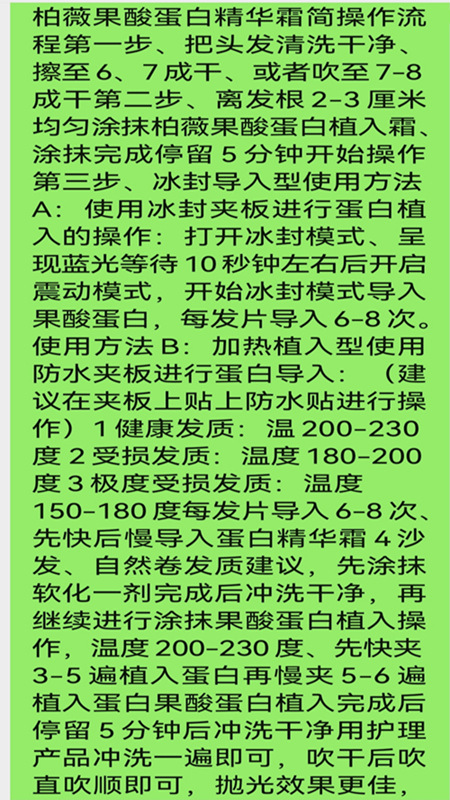 柏薇果酸蛋白精华霜简操作流程第一步、把头发清洗干净、擦至 6、7 成干、或者吹至 7-8 成干第二步、离发根 2-3 厘米均匀涂抹柏薇果酸蛋白植入霜、涂抹完成停留 5 分钟开始操作第三步、冰封导入型使用方法 A：使用冰封夹板进行蛋白植入的操作：打开冰封模式、呈现蓝光等待 10 秒钟左右后开启震动模式，开始冰封模式导入果酸蛋白，每发片导入 6-8 次。使用方法 B：加热植入型使用防水夹板进行蛋白导入：（建议在夹板上贴上防水贴进行操作）1 健康发质：温 200-230 度 2 受损发质：温度 180-200 度 3 极度受损发质：温度 150-180 度每发片导入 6-8 次、先快后慢导入蛋白精华霜 4 沙发、自然卷发质建议，先涂抹软化一剂完成后冲洗干净，再继续进行涂抹果酸蛋白植入操作，温度 200-230 度、先快夹 3-5 遍植入蛋白再慢夹 5-6 遍植入蛋白果酸蛋白植入完成后停留 5 分钟后冲洗干净用护理产品冲洗一遍即可，吹干后吹直吹顺即可，抛光效果更佳，